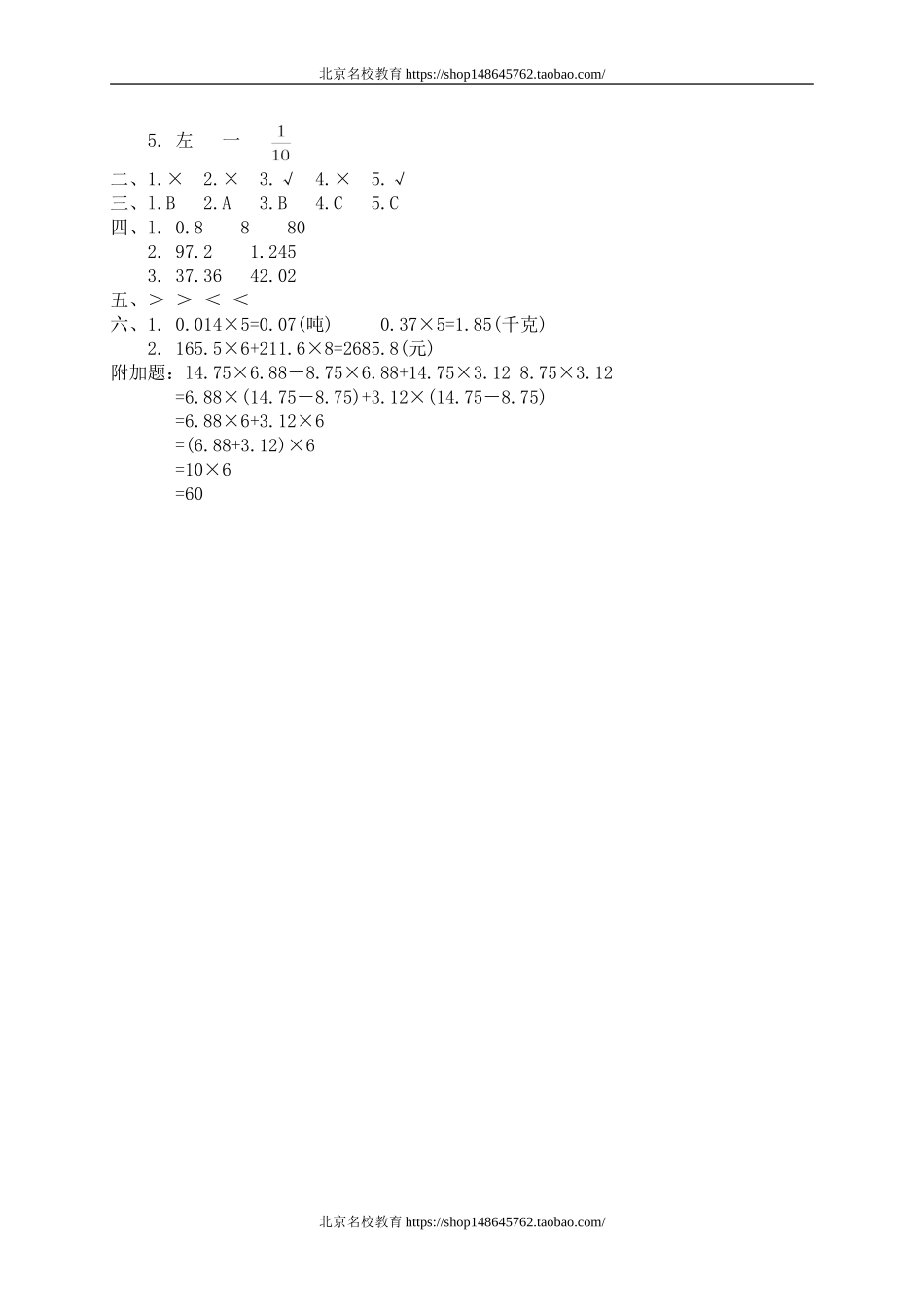 北京名校教育 https://shop148645762.taobao.com/

5. 左 一 $\frac{1}{10}$

二、1.× 2.× 3.√ 4.× 5.√

三、1.B 2.A 3.B 4.C 5.C

四、1. 0.8 8 80

2. 97.2 1.245

3. 37.36 42.02

五、> > < <

六、1. 0.014×5=0.07(吨) 0.37×5=1.85(千克)

2. 165.5×6+211.6×8=2685.8(元)

附加题：14.75×6.88－8.75×6.88+14.75×3.12 8.75×3.12

=6.88×(14.75－8.75)+3.12×(14.75－8.75)

=6.88×6+3.12×6

=(6.88+3.12)×6

=10×6

=60

北京名校教育 https://shop148645762.taobao.com/